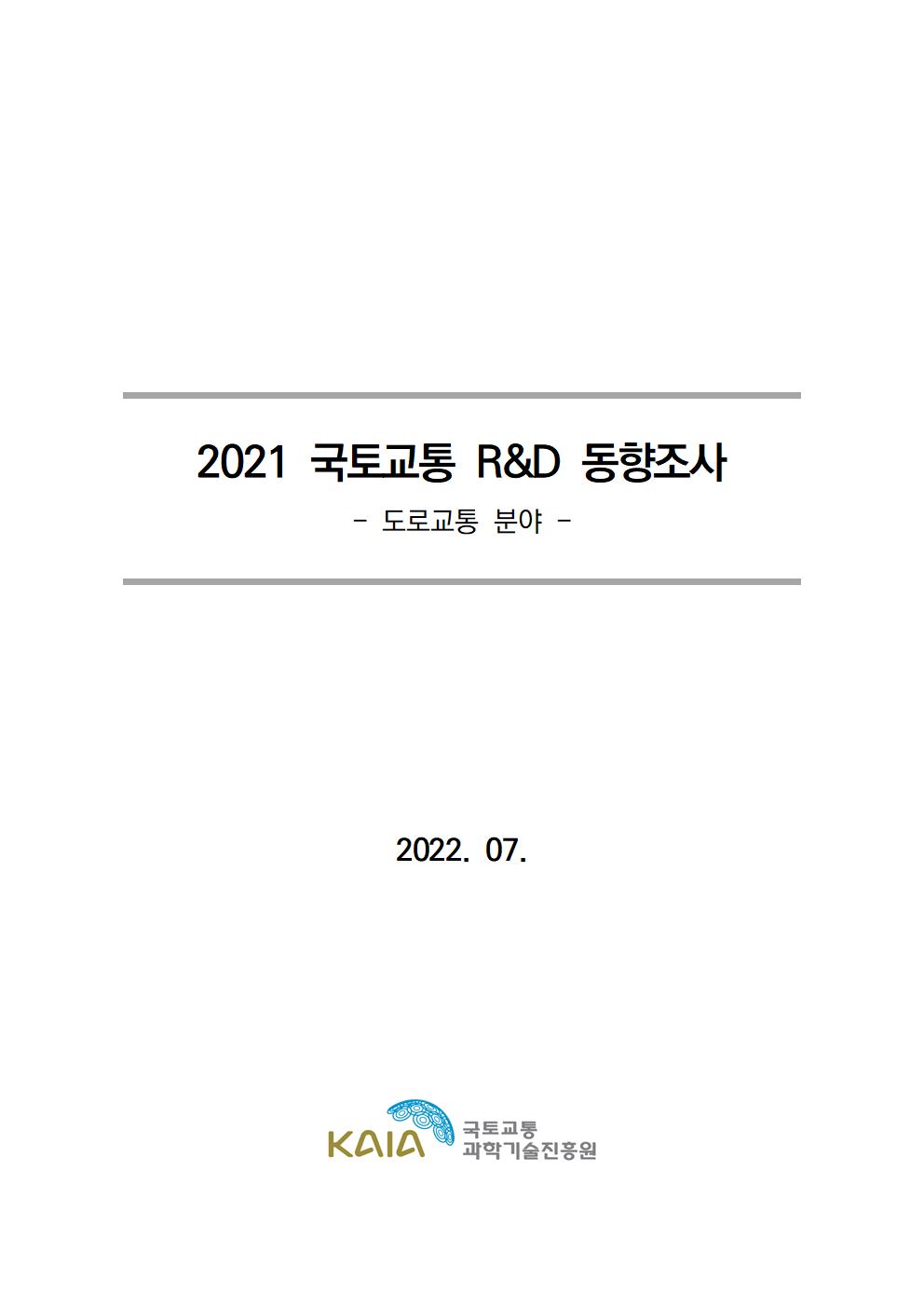 2021 국토교통 R&D 동향조사

- 도로교통 분야 -

2022. 07.

KAIA 국토교통 과학기술진흥원